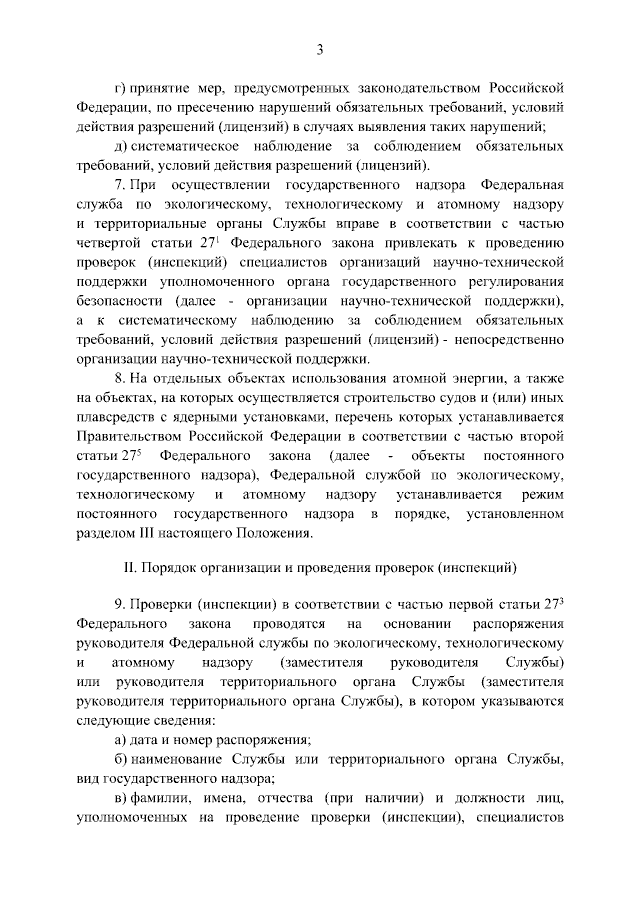 3

г) принятие мер, предусмотренных законодательством Российской Федерации, по пресечению нарушений обязательных требований, условий действия разрешений (лицензий) в случаях выявления таких нарушений;

д) систематическое наблюдение за соблюдением обязательных требований, условий действия разрешений (лицензий).

7. При осуществлении государственного надзора Федеральная служба по экологическому, технологическому и атомному надзору и территориальные органы Службы вправе в соответствии с частью четвертой статьи $27^1$ Федерального закона привлекать к проведению проверок (инспекций) специалистов организаций научно-технической поддержки уполномоченного органа государственного регулирования безопасности (далее - организации научно-технической поддержки), а к систематическому наблюдению за соблюдением обязательных требований, условий действия разрешений (лицензий) - непосредственно организации научно-технической поддержки.

8. На отдельных объектах использования атомной энергии, а также на объектах, на которых осуществляется строительство судов и (или) иных плавсредств с ядерными установками, перечень которых устанавливается Правительством Российской Федерации в соответствии с частью второй статьи $27^5$ Федерального закона (далее - объекты постоянного государственного надзора), Федеральной службой по экологическому, технологическому и атомному надзору устанавливается режим постоянного государственного надзора в порядке, установленном разделом III настоящего Положения.

II. Порядок организации и проведения проверок (инспекций)

9. Проверки (инспекции) в соответствии с частью первой статьи $27^3$ Федерального закона проводятся на основании распоряжения руководителя Федеральной службы по экологическому, технологическому и атомному надзору (заместителя руководителя Службы) или руководителя территориального органа Службы (заместителя руководителя территориального органа Службы), в котором указываются следующие сведения:

а) дата и номер распоряжения;

б) наименование Службы или территориального органа Службы, вид государственного надзора;

в) фамилии, имена, отчества (при наличии) и должности лиц, уполномоченных на проведение проверки (инспекции), специалистов